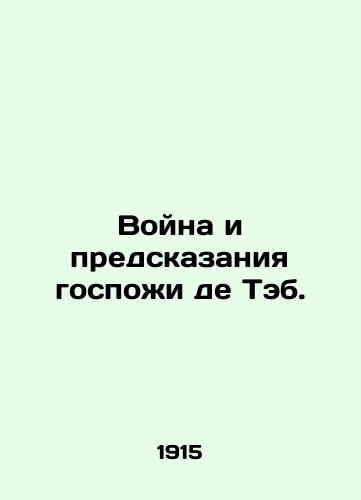 Война и предсказания госпожи де Тэб.

1915